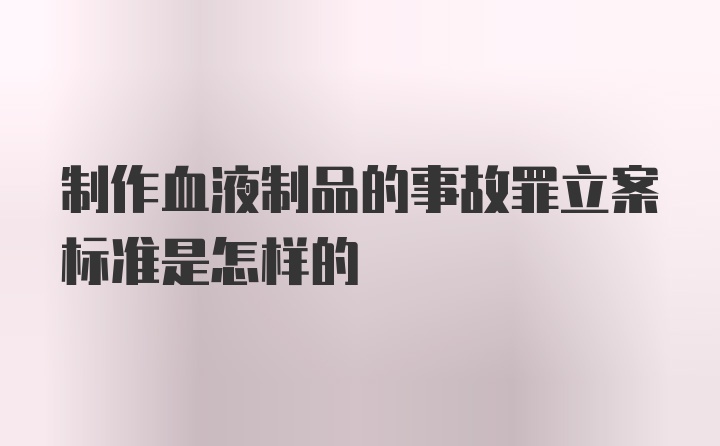 制作血液制品的事故罪立案标准是怎样的